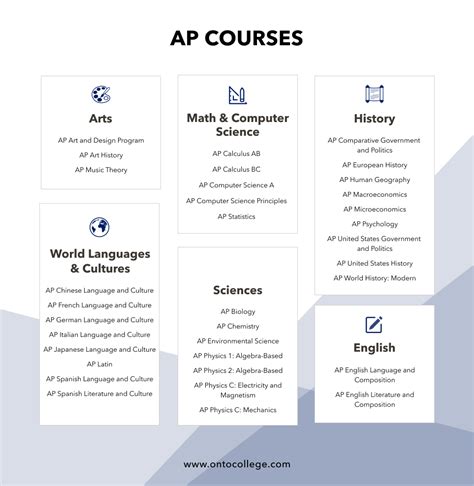 AP COURSES

Arts

AP Art and Design Program

AP Art History

AP Music Theory

World Languages & Cultures

AP Chinese Language and Culture

AP French Language and Culture

AP German Language and Culture

AP Italian Language and Culture

AP Japanese Language and Culture

AP Latin

AP Spanish Language and Culture

AP Spanish Literature and Culture

Math & Computer Science

AP Calculus AB

AP Calculus BC

AP Computer Science A

AP Computer Science Principles

AP Statistics

Sciences

AP Biology

AP Chemistry

AP Environmental Science

AP Physics 1: Algebra-Based

AP Physics 2: Algebra-Based

AP Physics C: Electricity and Magnetism

AP Physics C: Mechanics

History

AP Comparative Government and Politics

AP European History

AP Human Geography

AP Macroeconomics

AP Microeconomics

AP Psychology

AP United States Government and Politics

AP United States History

AP World History: Modern

English

AP English Language and Composition

AP English Literature and Composition

www.ontocollege.com